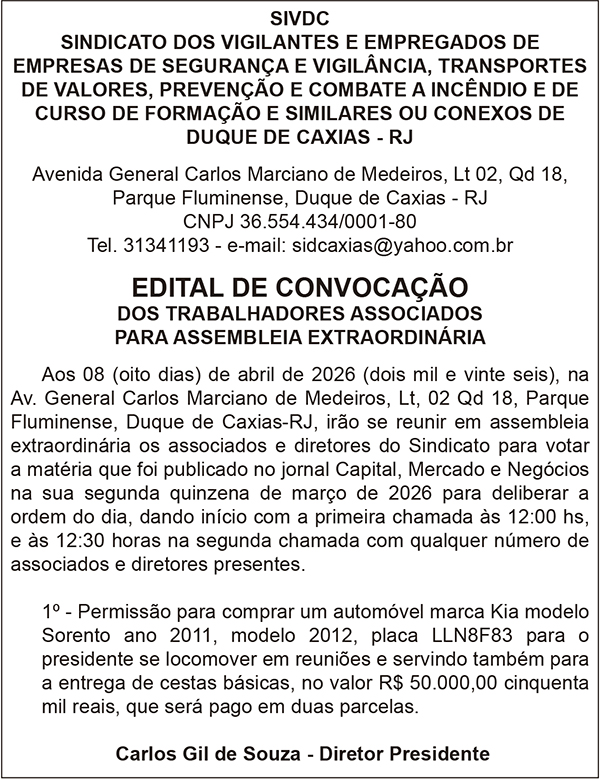 SIVDC
SINDICATO DOS VIGILANTES E EMPREGADOS DE EMPRESAS DE SEGURANÇA E VIGILÂNCIA, TRANSPORTES DE VALORES, PREVENÇÃO E COMBATE A INCÊNDIO E DE CURSO DE FORMAÇÃO E SIMILARES OU CONEXOS DE DUQUE DE CAXIAS - RJ

Avenida General Carlos Marciano de Medeiros, Lt 02, Qd 18, Parque Fluminense, Duque de Caxias - RJ
CNPJ 36.554.434/0001-80
Tel. 31341193 - e-mail: sidcaxias@yahoo.com.br

EDITAL DE CONVOCAÇÃO
DOS TRABALHADORES ASSOCIADOS
PARA ASSEMBLEIA EXTRAORDINÁRIA

Aos 08 (oito dias) de abril de 2026 (dois mil e vinte seis), na Av. General Carlos Marciano de Medeiros, Lt, 02 Qd 18, Parque Fluminense, Duque de Caxias-RJ, irão se reunir em assembleia extraordinária os associados e diretores do Sindicato para votar a matéria que foi publicado no jornal Capital, Mercado e Negócios na sua segunda quinzena de março de 2026 para deliberar a ordem do dia, dando início com a primeira chamada às 12:00 hs, e às 12:30 horas na segunda chamada com qualquer número de associados e diretores presentes.

1º - Permissão para comprar um automóvel marca Kia modelo Sorento ano 2011, modelo 2012, placa LLN8F83 para o presidente se locomover em reuniões e servindo também para a entrega de cestas básicas, no valor R$ 50.000,00 cinquenta mil reais, que será pago em duas parcelas.

Carlos Gil de Souza - Diretor Presidente